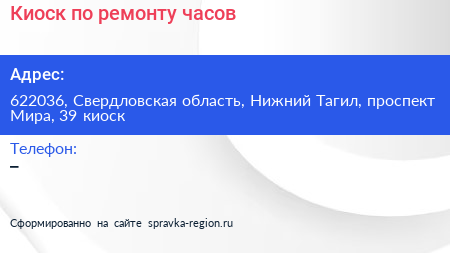 Киоск по ремонту часов

Адрес:

622036, Свердловская область, Нижний Тагил, проспект Мира, 39 киоск

Телефон:

–

Сформированно на сайте spravka-region.ru